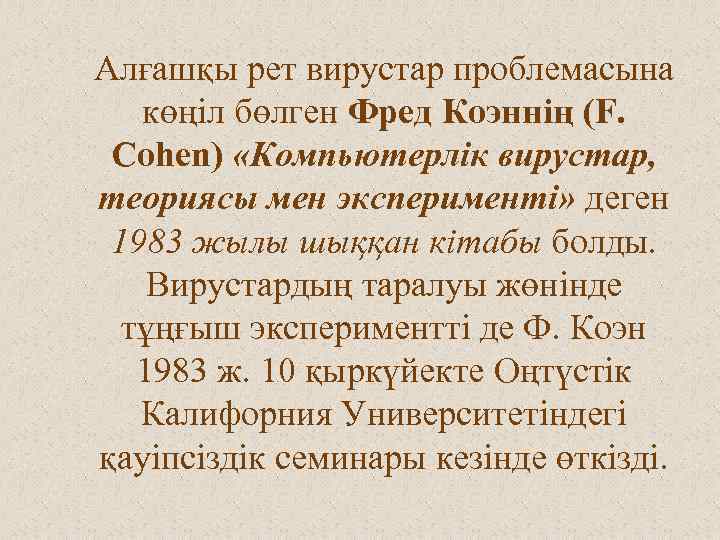 Алғашқы рет вирустар проблемасына көңіл бөлген Фред Коэннің (F. Cohen) «Компьютерлік вирустар, теориясы мен эксперименті» деген 1983 жылы шыққан кітабы болды. Вирустардың таралуы жөнінде тұңғыш экспериментті де Ф. Коэн 1983 ж. 10 қыркүйекте Оңтүстік Калифорния Университетіндегі қауіпсіздік семинары кезінде өткізді.